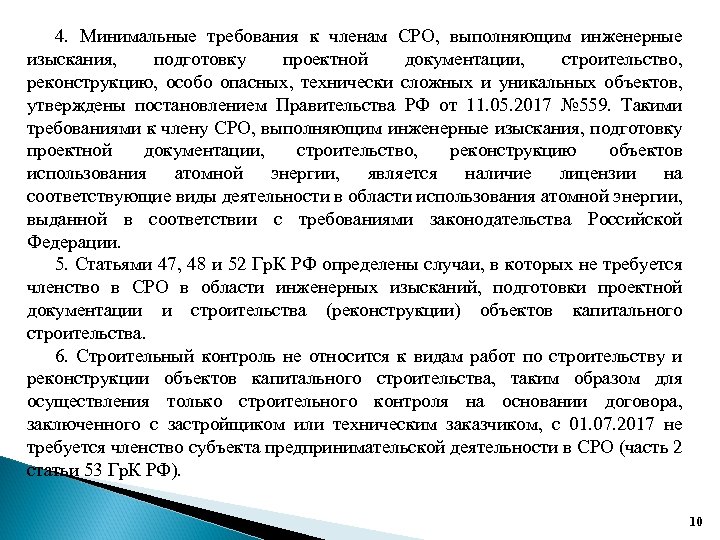 4. Минимальные требования к членам СРО, выполняющим инженерные изыскания, подготовку проектной документации, строительство, реконструкцию, особо опасных, технически сложных и уникальных объектов, утверждены постановлением Правительства РФ от 11.05.2017 №559. Такими требованиями к члену СРО, выполняющим инженерные изыскания, подготовку проектной документации, строительство, реконструкцию объектов использования атомной энергии, является наличие лицензии на соответствующие виды деятельности в области использования атомной энергии, выданной в соответствии с требованиями законодательства Российской Федерации.

5. Статьями 47, 48 и 52 ГрК РФ определены случаи, в которых не требуется членство в СРО в области инженерных изысканий, подготовки проектной документации и строительства (реконструкции) объектов капитального строительства.

6. Строительный контроль не относится к видам работ по строительству и реконструкции объектов капитального строительства, таким образом для осуществления только строительного контроля на основании договора, заключенного с застройщиком или техническим заказчиком, с 01.07.2017 не требуется членство субъекта предпринимательской деятельности в СРО (часть 2 статьи 53 ГрК РФ).

10